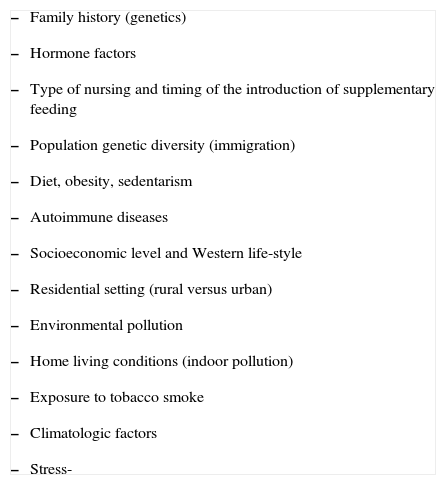 – Family history (genetics)

– Hormone factors

– Type of nursing and timing of the introduction of supplementary feeding

– Population genetic diversity (immigration)

– Diet, obesity, sedentarism

– Autoimmune diseases

– Socioeconomic level and Western life-style

– Residential setting (rural versus urban)

– Environmental pollution

– Home living conditions (indoor pollution)

– Exposure to tobacco smoke

– Climatologic factors

– Stress-